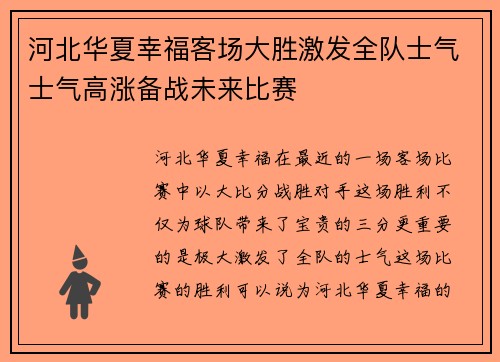 河北华夏幸福客场大胜激发全队士气士气高涨备战未来比赛

河北华夏幸福在最近的一场客场比赛中以大比分战胜对手这场胜利不仅为球队带来了宝贵的三分更重要的是极大激发了全队的士气这场比赛的胜利可以说为河北华夏幸福的